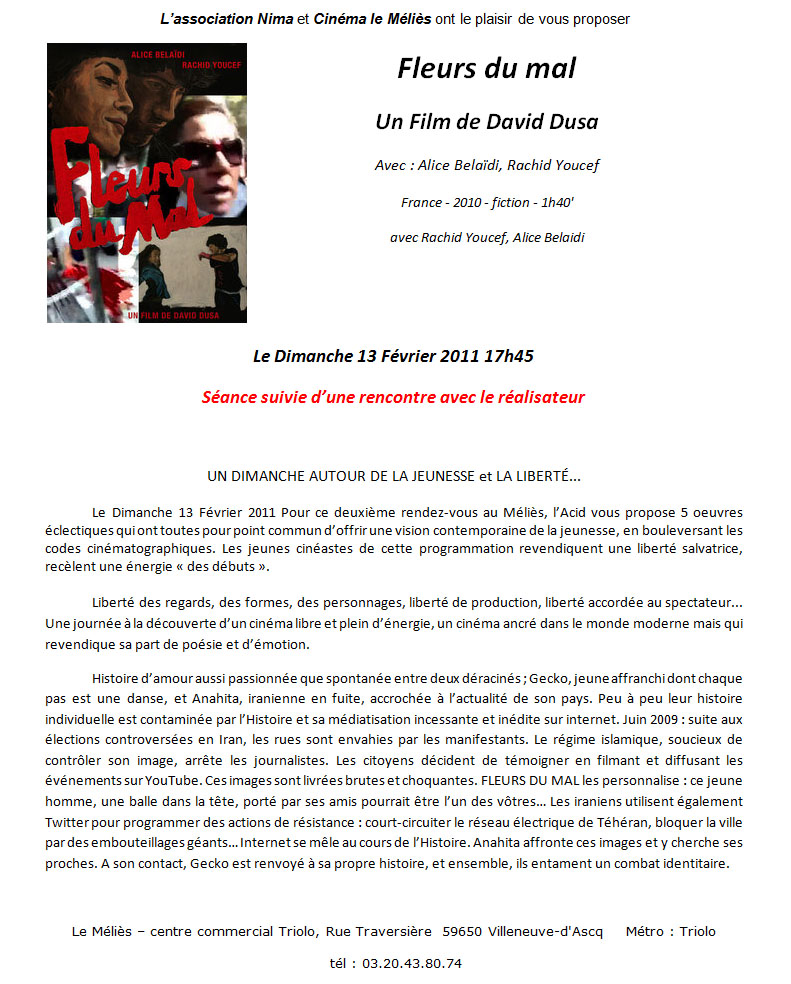 L'association Nima et Cinéma le Méliès ont le plaisir de vous proposer

ALICE BELAÏDI
RACHID YOUCEF
Fleurs du Mal
UN FILM DE DAVID DUSA

Fleurs du mal

Un Film de David Dusa

Avec : Alice Belaïdi, Rachid Youcef

France - 2010 - fiction - 1h40'

avec Rachid Youcef, Alice Belaidi

Le Dimanche 13 Février 2011 17h45

Séance suivie d'une rencontre avec le réalisateur

UN DIMANCHE AUTOUR DE LA JEUNESSE et LA LIBERTÉ…

Le Dimanche 13 Février 2011 Pour ce deuxième rendez-vous au Méliès, l'Acid vous propose 5 oeuvres éclectiques qui ont toutes pour point commun d'offrir une vision contemporaine de la jeunesse, en bouleversant les codes cinématographiques. Les jeunes cinéastes de cette programmation revendiquent une liberté salvatrice, recèlent une énergie « des débuts ».

Liberté des regards, des formes, des personnages, liberté de production, liberté accordée au spectateur… Une journée à la découverte d'un cinéma libre et plein d'énergie, un cinéma ancré dans le monde moderne mais qui revendique sa part de poésie et d'émotion.

Histoire d'amour aussi passionnée que spontanée entre deux déracinés ; Gecko, jeune affranchi dont chaque pas est une danse, et Anahita, iranienne en fuite, accrochée à l'actualité de son pays. Peu à peu leur histoire individuelle est contaminée par l'Histoire et sa médiatisation incessante et inédite sur internet. Juin 2009 : suite aux élections controversées en Iran, les rues sont envahies par les manifestants. Le régime islamique, soucieux de contrôler son image, arrête les journalistes. Les citoyens décident de témoigner en filmant et diffusant les événements sur YouTube. Ces images sont livrées brutes et choquantes. FLEURS DU MAL les personnalise : ce jeune homme, une balle dans la tête, porté par ses amis pourrait être l'un des vôtres… Les iraniens utilisent également Twitter pour programmer des actions de résistance : court-circuiter le réseau électrique de Téhéran, bloquer la ville par des embouteillages géants… Internet se mêle au cours de l'Histoire. Anahita affronte ces images et y cherche ses proches. A son contact, Gecko est renvoyé à sa propre histoire, et ensemble, ils entament un combat identitaire.

Le Méliès – centre commercial Triolo, Rue Traversière 59650 Villeneuve-d'Ascq Métro : Triolo

tél : 03.20.43.80.74